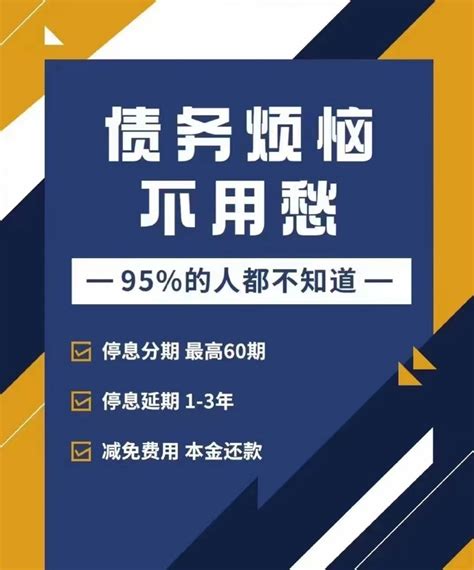 债务烦恼
不用愁

— 95%的人都不知道 —

停息分期 最高60期

停息延期 1-3年

减免费用 本金还款